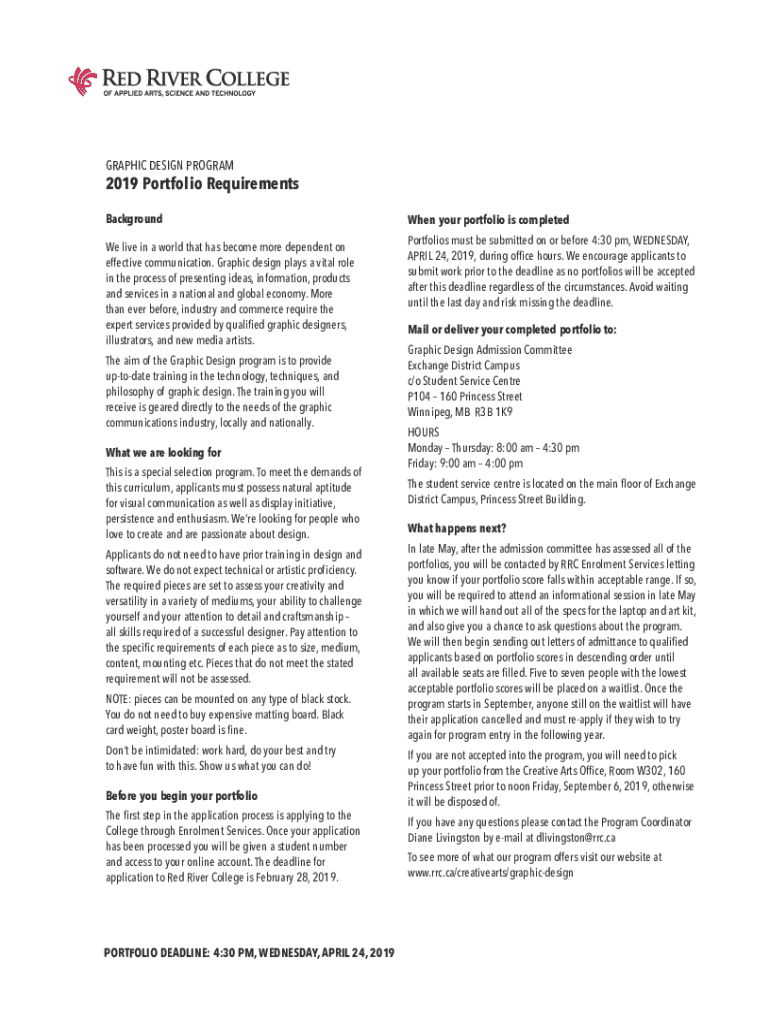 RED RIVER COLLEGE
OF APPLIED ARTS, SCIENCE AND TECHNOLOGY

GRAPHIC DESIGN PROGRAM

2019 Portfolio Requirements

Background

We live in a world that has become more dependent on effective communication. Graphic design plays a vital role in the process of presenting ideas, information, products and services in a national and global economy. More than ever before, industry and commerce require the expert services provided by qualified graphic designers, illustrators, and new media artists.

The aim of the Graphic Design program is to provide up-to-date training in the technology, techniques, and philosophy of graphic design. The training you will receive is geared directly to the needs of the graphic communications industry, locally and nationally.

What we are looking for

This is a special selection program. To meet the demands of this curriculum, applicants must possess natural aptitude for visual communication as well as display initiative, persistence and enthusiasm. We're looking for people who love to create and are passionate about design.

Applicants do not need to have prior training in design and software. We do not expect technical or artistic proficiency. The required pieces are set to assess your creativity and versatility in a variety of mediums, your ability to challenge yourself and your attention to detail and craftsmanship – all skills required of a successful designer. Pay attention to the specific requirements of each piece as to size, medium, content, mounting etc. Pieces that do not meet the stated requirement will not be assessed.

NOTE: pieces can be mounted on any type of black stock. You do not need to buy expensive matting board. Black card weight, poster board is fine.

Don't be intimidated: work hard, do your best and try to have fun with this. Show us what you can do!

Before you begin your portfolio

The first step in the application process is applying to the College through Enrolment Services. Once your application has been processed you will be given a student number and access to your online account. The deadline for application to Red River College is February 28, 2019.

When your portfolio is completed

Portfolios must be submitted on or before 4:30 pm, WEDNESDAY, APRIL 24, 2019, during office hours. We encourage applicants to submit work prior to the deadline as no portfolios will be accepted after this deadline regardless of the circumstances. Avoid waiting until the last day and risk missing the deadline.

Mail or deliver your completed portfolio to:

Graphic Design Admission Committee
Exchange District Campus
c/o Student Service Centre
P104 – 160 Princess Street
Winnipeg, MB R3B 1K9

HOURS
Monday – Thursday: 8:00 am – 4:30 pm
Friday: 9:00 am – 4:00 pm

The student service centre is located on the main floor of Exchange District Campus, Princess Street Building.

What happens next?

In late May, after the admission committee has assessed all of the portfolios, you will be contacted by RRC Enrolment Services letting you know if your portfolio score falls within acceptable range. If so, you will be required to attend an informational session in late May in which we will hand out all of the specs for the laptop and art kit, and also give you a chance to ask questions about the program. We will then begin sending out letters of admittance to qualified applicants based on portfolio scores in descending order until all available seats are filled. Five to seven people with the lowest acceptable portfolio scores will be placed on a waitlist. Once the program starts in September, anyone still on the waitlist will have their application cancelled and must re-apply if they wish to try again for program entry in the following year.

If you are not accepted into the program, you will need to pick up your portfolio from the Creative Arts Office, Room W302, 160 Princess Street prior to noon Friday, September 6, 2019, otherwise it will be disposed of.

If you have any questions please contact the Program Coordinator Diane Livingston by e-mail at dlivingston@rrc.ca

To see more of what our program offers visit our website at www.rrc.ca/creativearts/graphic-design

PORTFOLIO DEADLINE: 4:30 PM, WEDNESDAY, APRIL 24, 2019